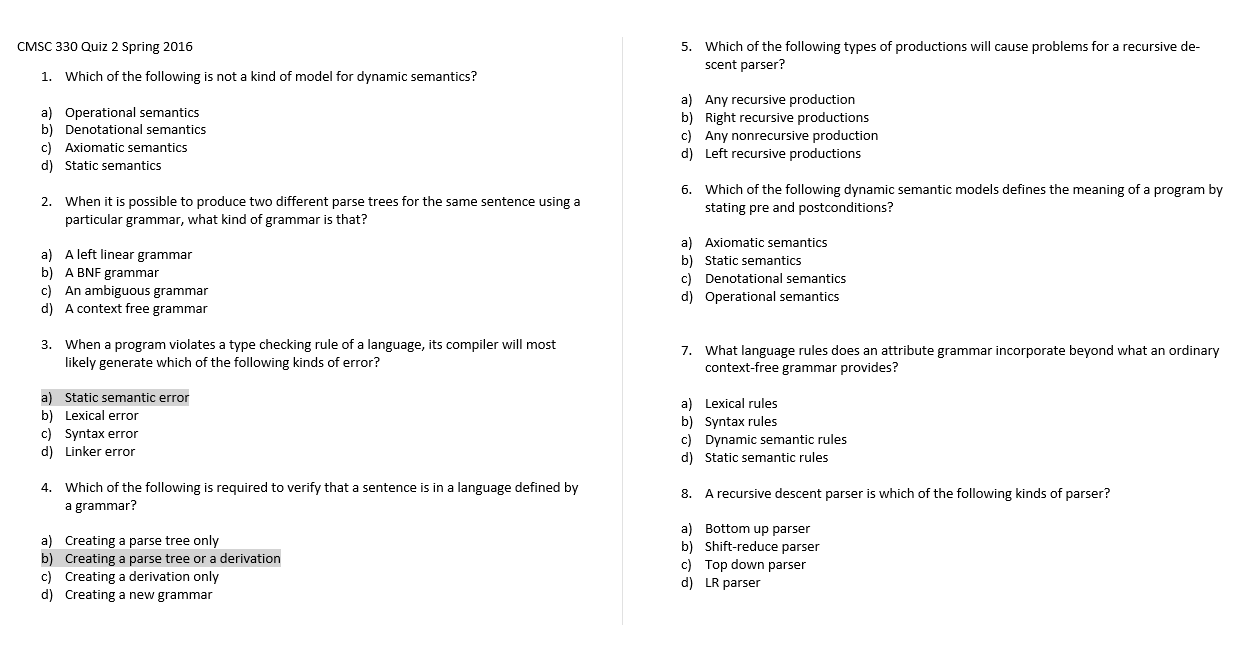 CMSC 330 Quiz 2 Spring 2016

1. Which of the following is not a kind of model for dynamic semantics?

a) Operational semantics
b) Denotational semantics
c) Axiomatic semantics
d) Static semantics

2. When it is possible to produce two different parse trees for the same sentence using a particular grammar, what kind of grammar is that?

a) A left linear grammar
b) A BNF grammar
c) An ambiguous grammar
d) A context free grammar

3. When a program violates a type checking rule of a language, its compiler will most likely generate which of the following kinds of error?

a) Static semantic error
b) Lexical error
c) Syntax error
d) Linker error

4. Which of the following is required to verify that a sentence is in a language defined by a grammar?

a) Creating a parse tree only
b) Creating a parse tree or a derivation
c) Creating a derivation only
d) Creating a new grammar

5. Which of the following types of productions will cause problems for a recursive descent parser?

a) Any recursive production
b) Right recursive productions
c) Any nonrecursive production
d) Left recursive productions

6. Which of the following dynamic semantic models defines the meaning of a program by stating pre and postconditions?

a) Axiomatic semantics
b) Static semantics
c) Denotational semantics
d) Operational semantics

7. What language rules does an attribute grammar incorporate beyond what an ordinary context-free grammar provides?

a) Lexical rules
b) Syntax rules
c) Dynamic semantic rules
d) Static semantic rules

8. A recursive descent parser is which of the following kinds of parser?

a) Bottom up parser
b) Shift-reduce parser
c) Top down parser
d) LR parser